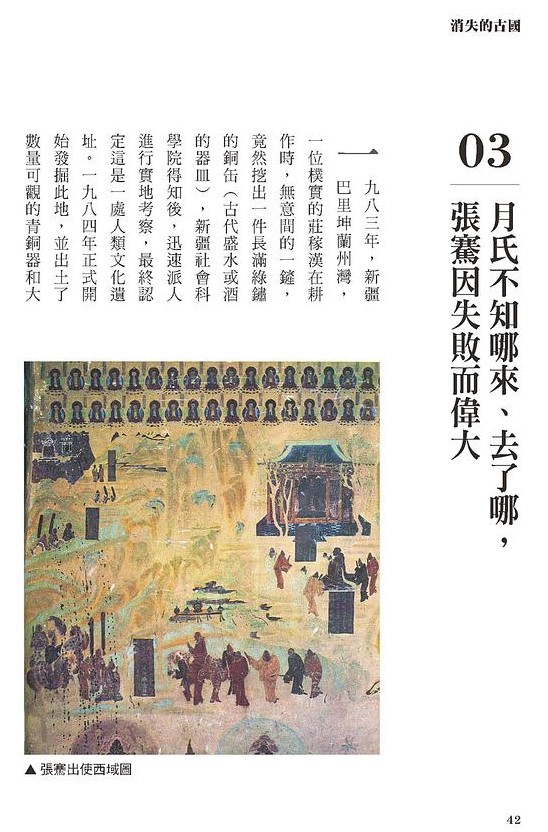 消失的古國

03

月氏不知哪來、去了哪，張騫因失敗而偉大

一九八三年，新疆巴里坤蘭州灣，一位樸實的莊稼漢在耕作時，無意間的一鏟，竟然挖出一件長滿綠鏽的銅缶（古代盛水或酒的器皿），新疆社會科學院得知後，迅速派人進行實地考察，最終認定這是一處人類文化遺址。一九八四年正式開始發掘此地，並出土了數量可觀的青銅器和大

▲ 張騫出使西域圖

42